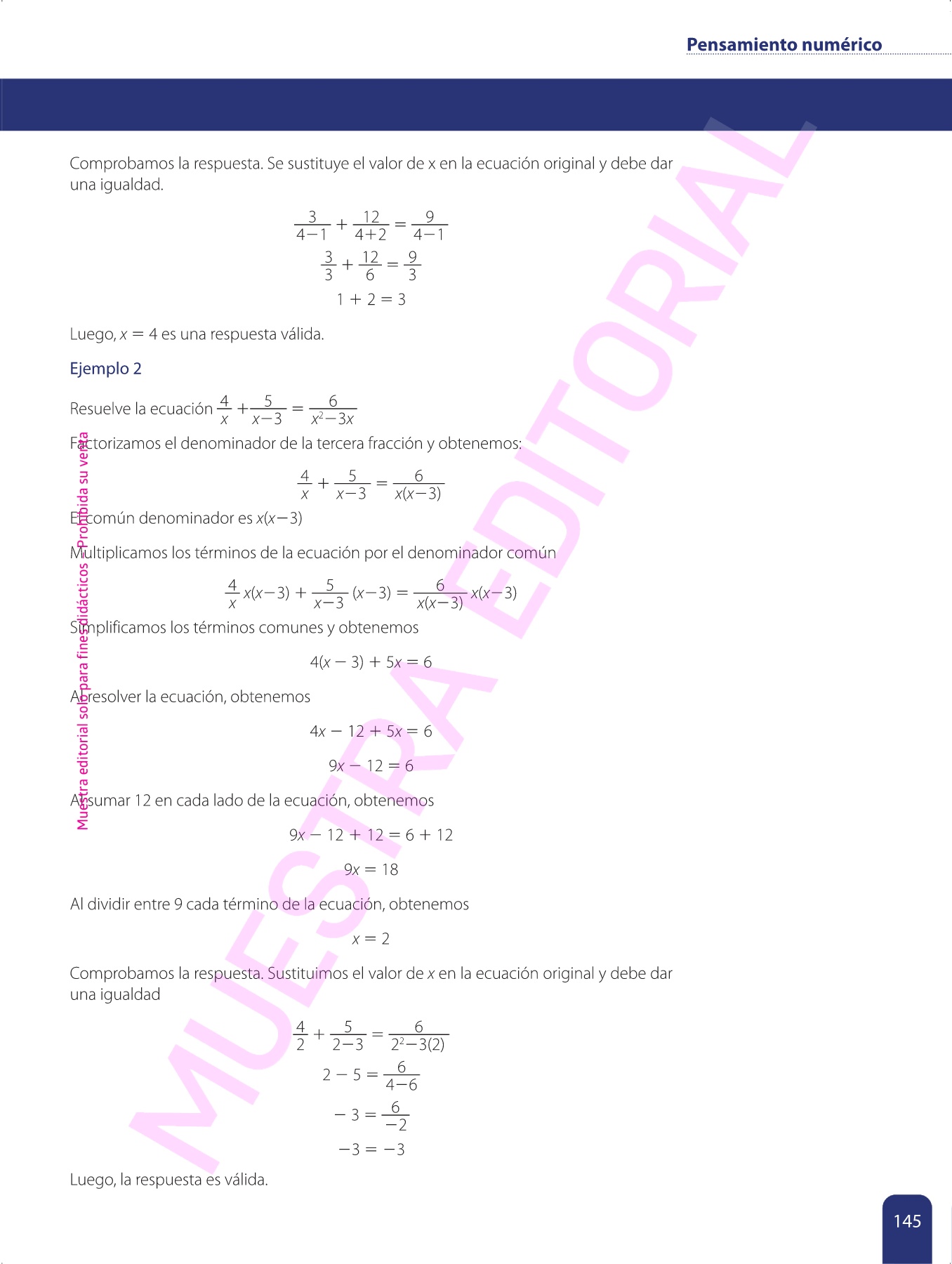 Pensamiento numérico

Comprobamos la respuesta. Se sustituye el valor de x en la ecuación original y debe dar una igualdad.

$\frac{3}{4-1} + \frac{12}{4+2} = \frac{9}{4-1}$

$\frac{3}{3} + \frac{12}{6} = \frac{9}{3}$

$1 + 2 = 3$

Luego, $x = 4$ es una respuesta válida.

Ejemplo 2

Resuelve la ecuación $\frac{4}{x} + \frac{5}{x-3} = \frac{6}{x^2-3x}$

Factorizamos el denominador de la tercera fracción y obtenemos:

$\frac{4}{x} + \frac{5}{x-3} = \frac{6}{x(x-3)}$

El común denominador es $x(x-3)$

Multiplicamos los términos de la ecuación por el denominador común

$\frac{4}{x} x(x-3) + \frac{5}{x-3}(x-3) = \frac{6}{x(x-3)} x(x-3)$

Simplificamos los términos comunes y obtenemos

$4(x - 3) + 5x = 6$

Al resolver la ecuación, obtenemos

$4x - 12 + 5x = 6$

$9x - 12 = 6$

Al sumar 12 en cada lado de la ecuación, obtenemos

$9x - 12 + 12 = 6 + 12$

$9x = 18$

Al dividir entre 9 cada término de la ecuación, obtenemos

$x = 2$

Comprobamos la respuesta. Sustituimos el valor de $x$ en la ecuación original y debe dar una igualdad

$\frac{4}{2} + \frac{5}{2-3} = \frac{6}{2^2-3(2)}$

$2 - 5 = \frac{6}{4-6}$

$-3 = \frac{6}{-2}$

$-3 = -3$

Luego, la respuesta es válida.

Muestra editorial solo para fines didácticos - Prohibida su venta

MUESTRA EDITORIAL

145